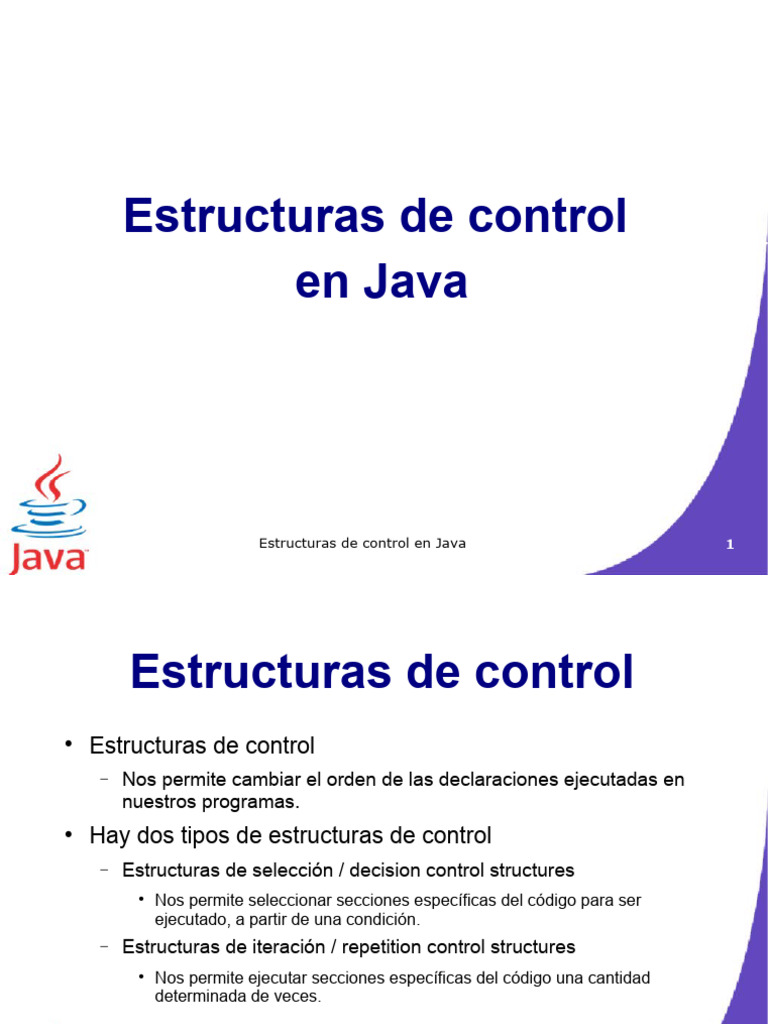 Estructuras de control en Java

Java

Estructuras de control en Java

1

Estructuras de control

• Estructuras de control
 – Nos permite cambiar el orden de las declaraciones ejecutadas en nuestros programas.
• Hay dos tipos de estructuras de control
 – Estructuras de selección / decision control structures
  • Nos permite seleccionar secciones específicas del código para ser ejecutado, a partir de una condición.
 – Estructuras de iteración / repetition control structures
  • Nos permite ejecutar secciones específicas del código una cantidad determinada de veces.